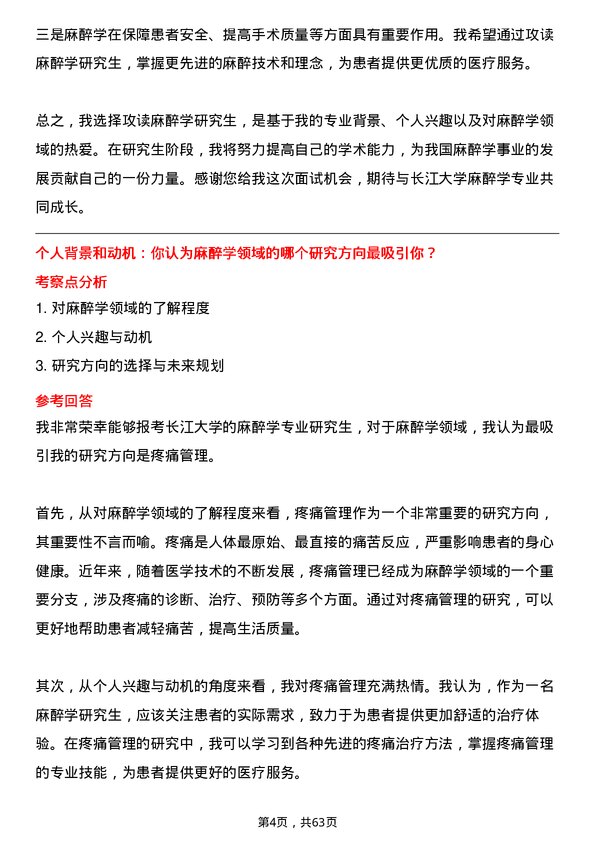 三是麻醉学在保障患者安全、提高手术质量等方面具有重要作用。我希望通过攻读麻醉学研究生，掌握更先进的麻醉技术和理念，为患者提供更优质的医疗服务。

总之，我选择攻读麻醉学研究生，是基于我的专业背景、个人兴趣以及对麻醉学领域的热爱。在研究生阶段，我将努力提高自己的学术能力，为我国麻醉学事业的发展贡献自己的一份力量。感谢您给我这次面试机会，期待与长江大学麻醉学专业共同成长。

个人背景和动机：你认为麻醉学领域的哪个研究方向最吸引你？

考察点分析

1. 对麻醉学领域的了解程度

2. 个人兴趣与动机

3. 研究方向的选择与未来规划

参考回答

我非常荣幸能够报考长江大学的麻醉学专业研究生，对于麻醉学领域，我认为最吸引我的研究方向是疼痛管理。

首先，从对麻醉学领域的了解程度来看，疼痛管理作为一个非常重要的研究方向，其重要性不言而喻。疼痛是人体最原始、最直接的痛苦反应，严重影响患者的身心健康。近年来，随着医学技术的不断发展，疼痛管理已经成为麻醉学领域的一个重要分支，涉及疼痛的诊断、治疗、预防等多个方面。通过对疼痛管理的研究，可以更好地帮助患者减轻痛苦，提高生活质量。

其次，从个人兴趣与动机的角度来看，我对疼痛管理充满热情。我认为，作为一名麻醉学研究生，应该关注患者的实际需求，致力于为患者提供更加舒适的治疗体验。在疼痛管理的研究中，我可以学习到各种先进的疼痛治疗方法，掌握疼痛管理的专业技能，为患者提供更好的医疗服务。

第4页，共63页